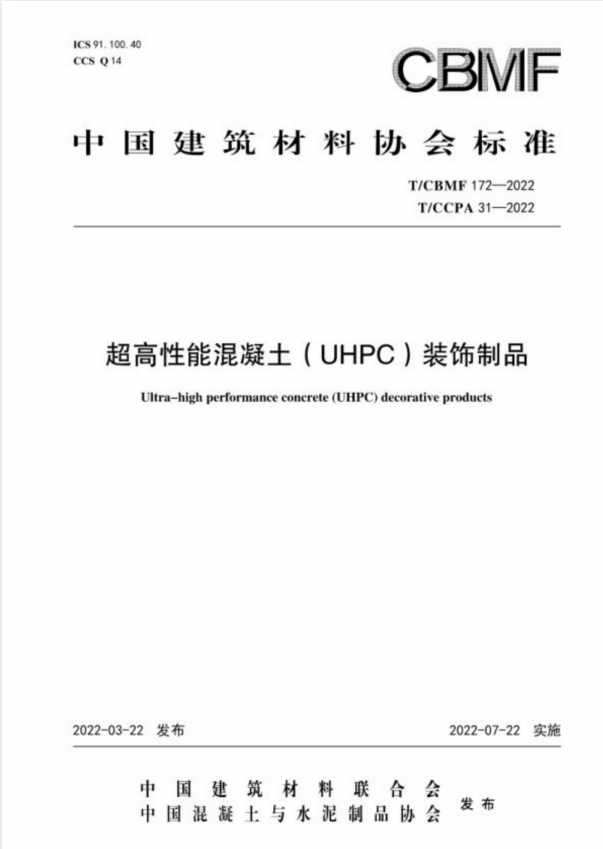 ICS 91. 100. 40
CCS Q 14

CBMF

中国建筑材料协会标准

T/CBMF 172—2022
T/CCPA 31—2022

超高性能混凝土（UHPC）装饰制品

Ultra–high performance concrete (UHPC) decorative products

2022-03-22 发布

2022-07-22 实施

中国建筑材料联合会
中国混凝土与水泥制品协会
发布